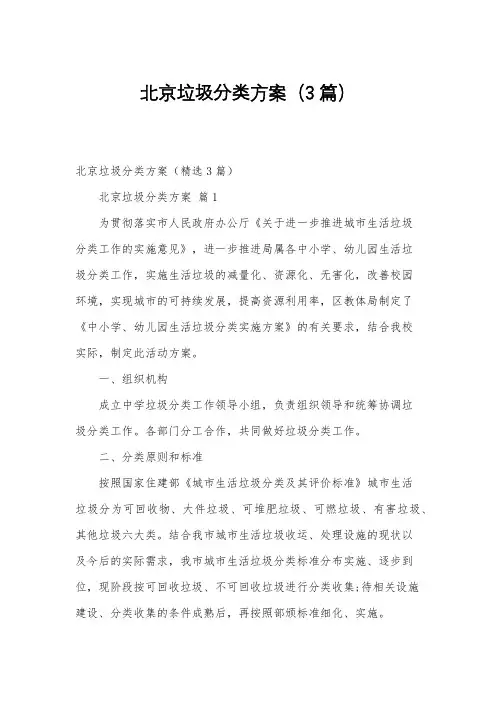 北京垃圾分类方案（3篇）

北京垃圾分类方案（精选3篇）

北京垃圾分类方案 篇1

为贯彻落实市人民政府办公厅《关于进一步推进城市生活垃圾分类工作的实施意见》，进一步推进局属各中小学、幼儿园生活垃圾分类工作，实施生活垃圾的减量化、资源化、无害化，改善校园环境，实现城市的可持续发展，提高资源利用率，区教体局制定了《中小学、幼儿园生活垃圾分类实施方案》的有关要求，结合我校实际，制定此活动方案。

一、组织机构

成立中学垃圾分类工作领导小组，负责组织领导和统筹协调垃圾分类工作。各部门分工合作，共同做好垃圾分类工作。

二、分类原则和标准

按照国家住建部《城市生活垃圾分类及其评价标准》城市生活垃圾分为可回收物、大件垃圾、可堆肥垃圾、可燃垃圾、有害垃圾、其他垃圾六大类。结合我市城市生活垃圾收运、处理设施的现状以及今后的实际需求，我市城市生活垃圾分类标准分布实施、逐步到位，现阶段按可回收垃圾、不可回收垃圾进行分类收集;待相关设施建设、分类收集的条件成熟后，再按照部颁标准细化、实施。